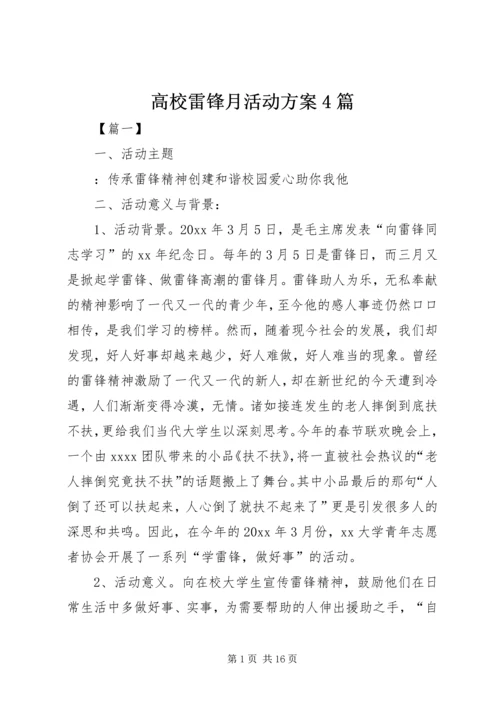 高校雷锋月活动方案4篇

【篇一】

一、活动主题

：传承雷锋精神创建和谐校园爱心助你我他

二、活动意义与背景：

1、活动背景。20xx年3月5日，是毛主席发表“向雷锋同志学习”的xx年纪念日。每年的3月5日是雷锋日，而三月又是掀起学雷锋、做雷锋高潮的雷锋月。雷锋助人为乐，无私奉献的精神影响了一代又一代的青少年，至今他的感人事迹仍然口口相传，是我们学习的榜样。然而，随着现今社会的发展，我们却发现，好人好事却越来越少，好人难做，好人难当的现象。曾经的雷锋精神激励了一代又一代的新人，却在新世纪的今天遭到冷遇，人们渐渐变得冷漠，无情。诸如接连发生的老人摔倒到底扶不扶，更给我们当代大学生以深刻思考。今年的春节联欢晚会上，一个由xxxx团队带来的小品《扶不扶》，将一直被社会热议的“老人摔倒究竟扶不扶”的话题搬上了舞台。其中小品最后的那句“人倒了还可以扶起来，人心倒了就扶不起来了”更是引发很多人的深思和共鸣。因此，在今年的20xx年3月份，xx大学青年志愿者协会开展了一系列“学雷锋，做好事”的活动。

2、活动意义。向在校大学生宣传雷锋精神，鼓励他们在日常生活中多做好事、实事，为需要帮助的人伸出援助之手，“自

第1页 共16页